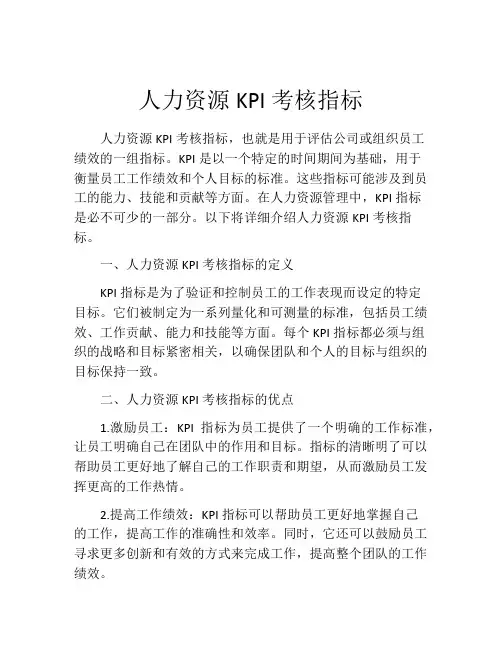 人力资源 KPI 考核指标

人力资源 KPI 考核指标，也就是用于评估公司或组织员工绩效的一组指标。KPI 是以一个特定的时间期间为基础，用于衡量员工工作绩效和个人目标的标准。这些指标可能涉及到员工的能力、技能和贡献等方面。在人力资源管理中，KPI 指标是必不可少的一部分。以下将详细介绍人力资源 KPI 考核指标。

一、人力资源 KPI 考核指标的定义

KPI 指标是为了验证和控制员工的工作表现而设定的特定目标。它们被制定为一系列量化和可测量的标准，包括员工绩效、工作贡献、能力和技能等方面。每个 KPI 指标都必须与组织的战略和目标紧密相关，以确保团队和个人的目标与组织的目标保持一致。

二、人力资源 KPI 考核指标的优点

1.激励员工：KPI 指标为员工提供了一个明确的工作标准，让员工明确自己在团队中的作用和目标。指标的清晰明了可以帮助员工更好地了解自己的工作职责和期望，从而激励员工发挥更高的工作热情。

2.提高工作绩效：KPI 指标可以帮助员工更好地掌握自己的工作，提高工作的准确性和效率。同时，它还可以鼓励员工寻求更多创新和有效的方式来完成工作，提高整个团队的工作绩效。